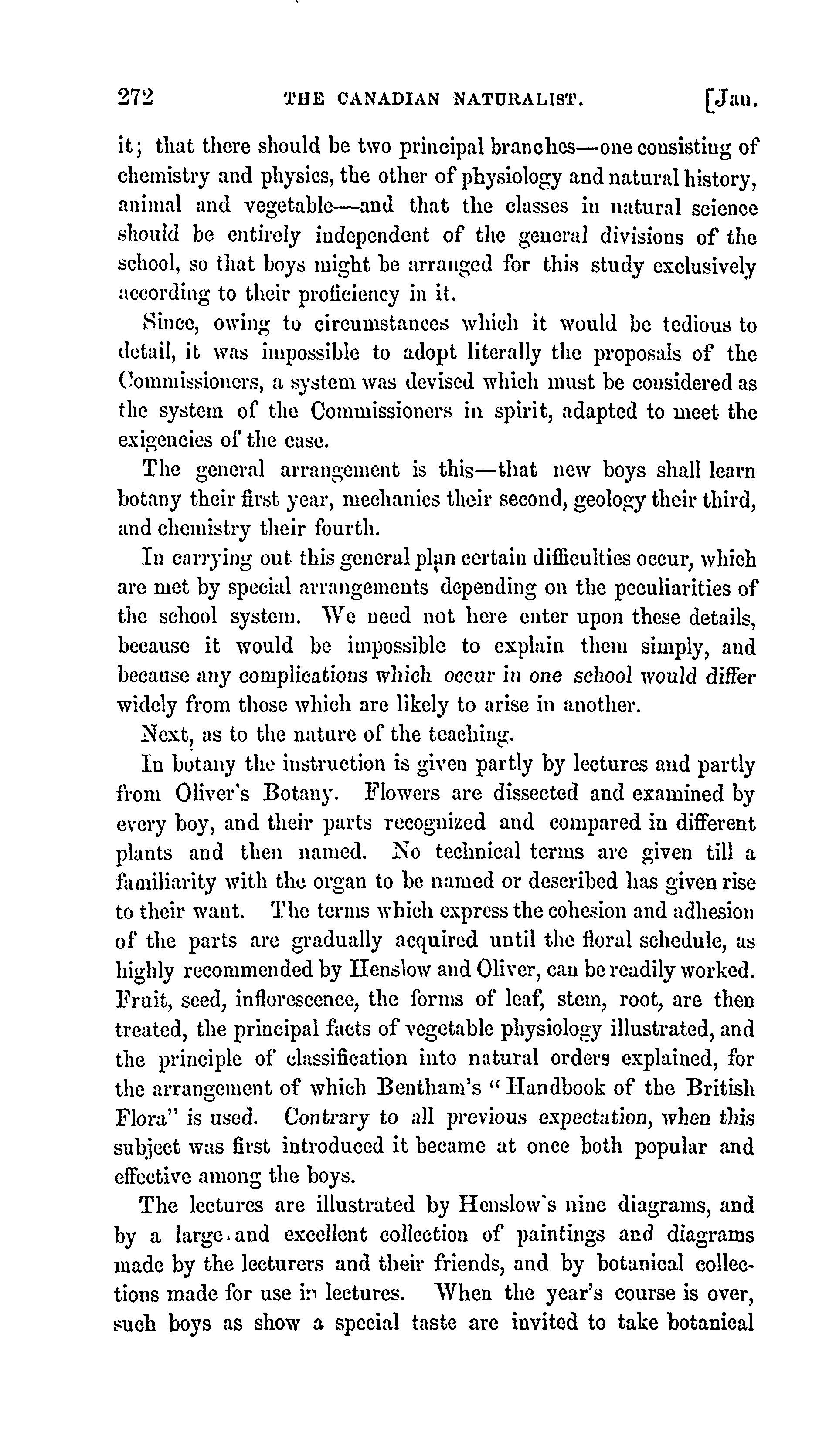 272 THE CANADIAN NATURALIST. [Jan.

it; that there should be two principal branches—one consisting of chemistry and physics, the other of physiology and natural history, animal and vegetable—and that the classes in natural science should be entirely independent of the general divisions of the school, so that boys might be arranged for this study exclusively according to their proficiency in it.

Since, owing to circumstances which it would be tedious to detail, it was impossible to adopt literally the proposals of the Commissioners, a system was devised which must be considered as the system of the Commissioners in spirit, adapted to meet the exigencies of the case.

The general arrangement is this—that new boys shall learn botany their first year, mechanics their second, geology their third, and chemistry their fourth.

In carrying out this general plan certain difficulties occur, which are met by special arrangements depending on the peculiarities of the school system. We need not here enter upon these details, because it would be impossible to explain them simply, and because any complications which occur in one school would differ widely from those which are likely to arise in another.

Next, as to the nature of the teaching.

In botany the instruction is given partly by lectures and partly from Oliver's Botany. Flowers are dissected and examined by every boy, and their parts recognized and compared in different plants and then named. No technical terms are given till a familiarity with the organ to be named or described has given rise to their want. The terms which express the cohesion and adhesion of the parts are gradually acquired until the floral schedule, as highly recommended by Henslow and Oliver, can be readily worked. Fruit, seed, inflorescence, the forms of leaf, stem, root, are then treated, the principal facts of vegetable physiology illustrated, and the principle of classification into natural orders explained, for the arrangement of which Bentham's "Handbook of the British Flora" is used. Contrary to all previous expectation, when this subject was first introduced it became at once both popular and effective among the boys.

The lectures are illustrated by Henslow's nine diagrams, and by a large and excellent collection of paintings and diagrams made by the lecturers and their friends, and by botanical collections made for use in lectures. When the year's course is over, such boys as show a special taste are invited to take botanical